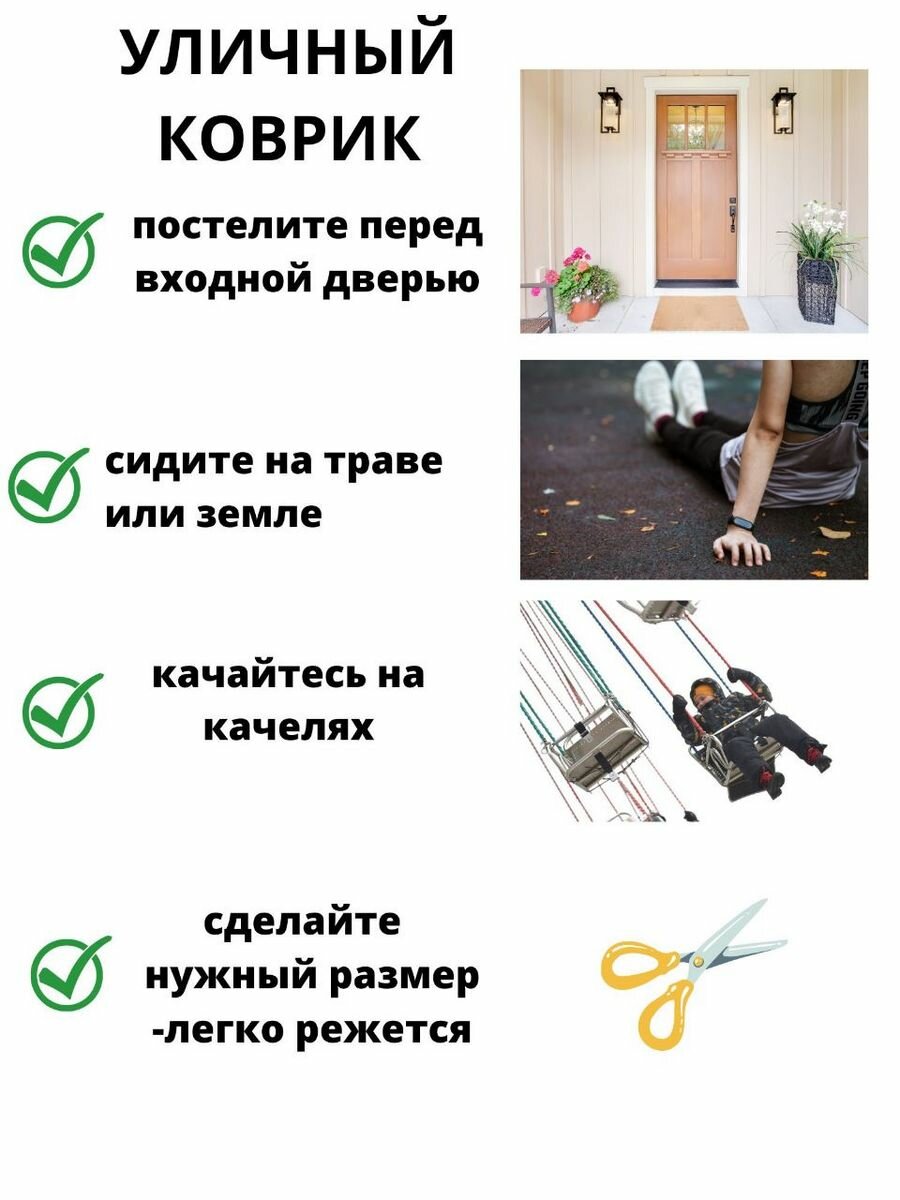 УЛИЧНЫЙ
КОВРИК

✓ постелите перед входной дверью

✓ сидите на траве или земле

✓ качайтесь на качелях

✓ сделайте нужный размер -легко режется